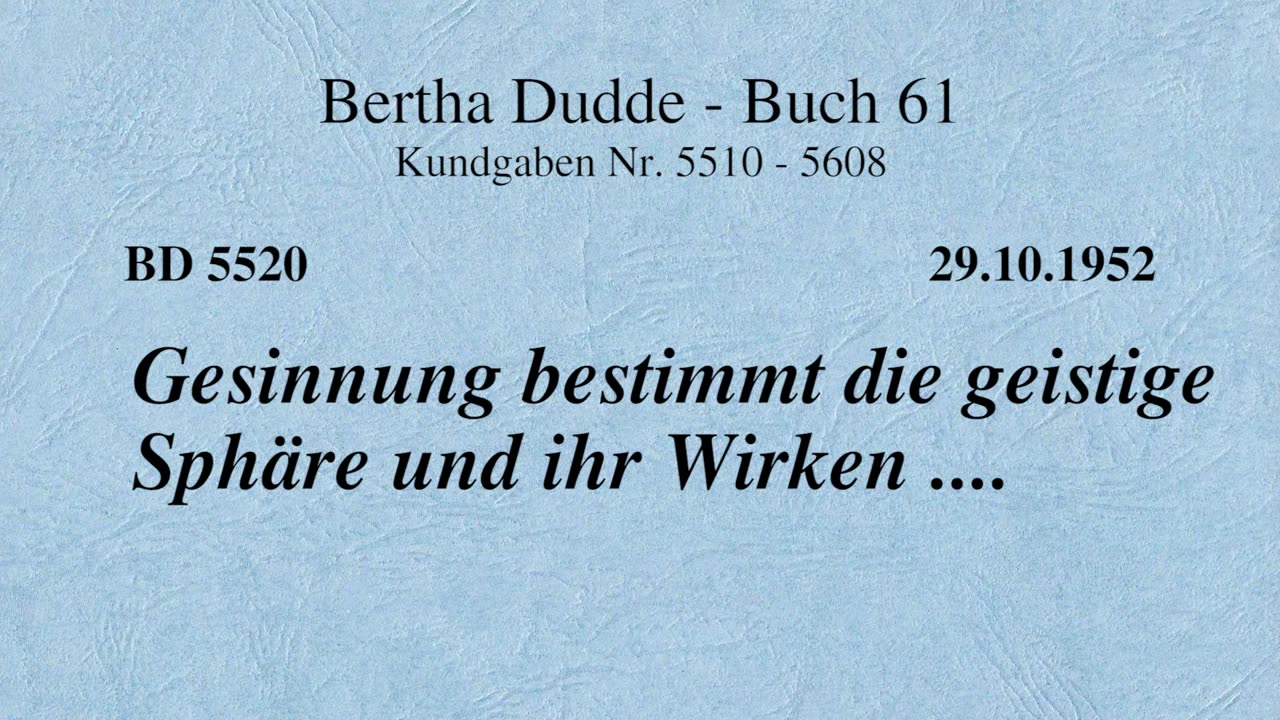 Bertha Dudde - Buch 61
Kundgaben Nr. 5510 - 5608

BD 5520

29.10.1952

Gesinnung bestimmt die geistige Sphäre und ihr Wirken ....